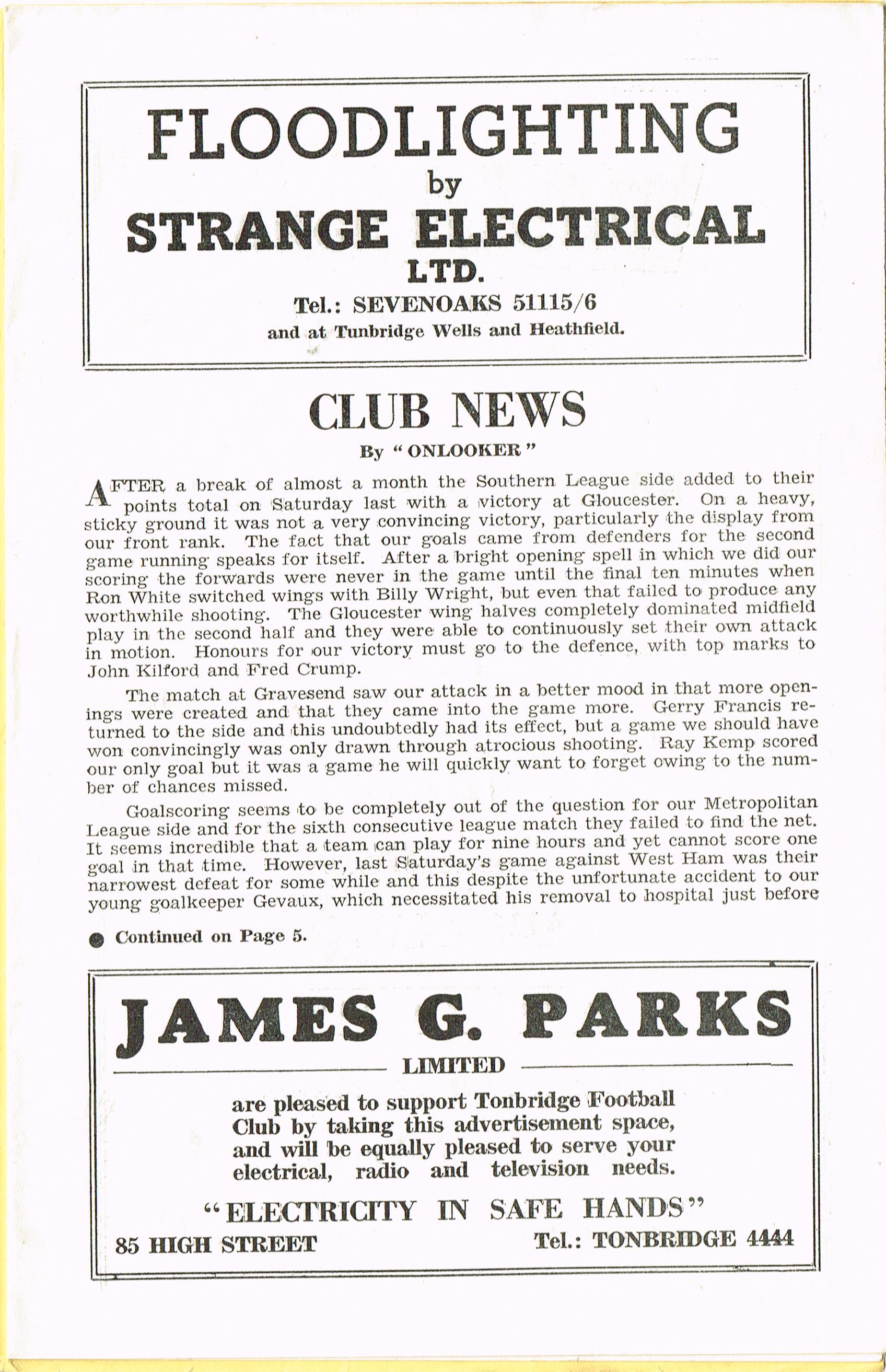 FLOODLIGHTING
by
STRANGE ELECTRICAL
LTD.
Tel.: SEVENOAKS 51115/6
and at Tunbridge Wells and Heathfield.

CLUB NEWS
By "ONLOOKER"

AFTER a break of almost a month the Southern League side added to their points total on Saturday last with a victory at Gloucester. On a heavy, sticky ground it was not a very convincing victory, particularly the display from our front rank. The fact that our goals came from defenders for the second game running speaks for itself. After a bright opening spell in which we did our scoring the forwards were never in the game until the final ten minutes when Ron White switched wings with Billy Wright, but even that failed to produce any worthwhile shooting. The Gloucester wing halves completely dominated midfield play in the second half and they were able to continuously set their own attack in motion. Honours for our victory must go to the defence, with top marks to John Kilford and Fred Crump.

The match at Gravesend saw our attack in a better mood in that more openings were created and that they came into the game more. Gerry Francis returned to the side and this undoubtedly had its effect, but a game we should have won convincingly was only drawn through atrocious shooting. Ray Kemp scored our only goal but it was a game he will quickly want to forget owing to the number of chances missed.

Goalscoring seems to be completely out of the question for our Metropolitan League side and for the sixth consecutive league match they failed to find the net. It seems incredible that a team can play for nine hours and yet cannot score one goal in that time. However, last Saturday's game against West Ham was their narrowest defeat for some while and this despite the unfortunate accident to our young goalkeeper Gevaux, which necessitated his removal to hospital just before

● Continued on Page 5.

JAMES G. PARKS
LIMITED
are pleased to support Tonbridge Football Club by taking this advertisement space, and will be equally pleased to serve your electrical, radio and television needs.
"ELECTRICITY IN SAFE HANDS"
85 HIGH STREET Tel.: TONBRIDGE 4444